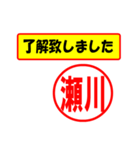 了解致しました

瀬川